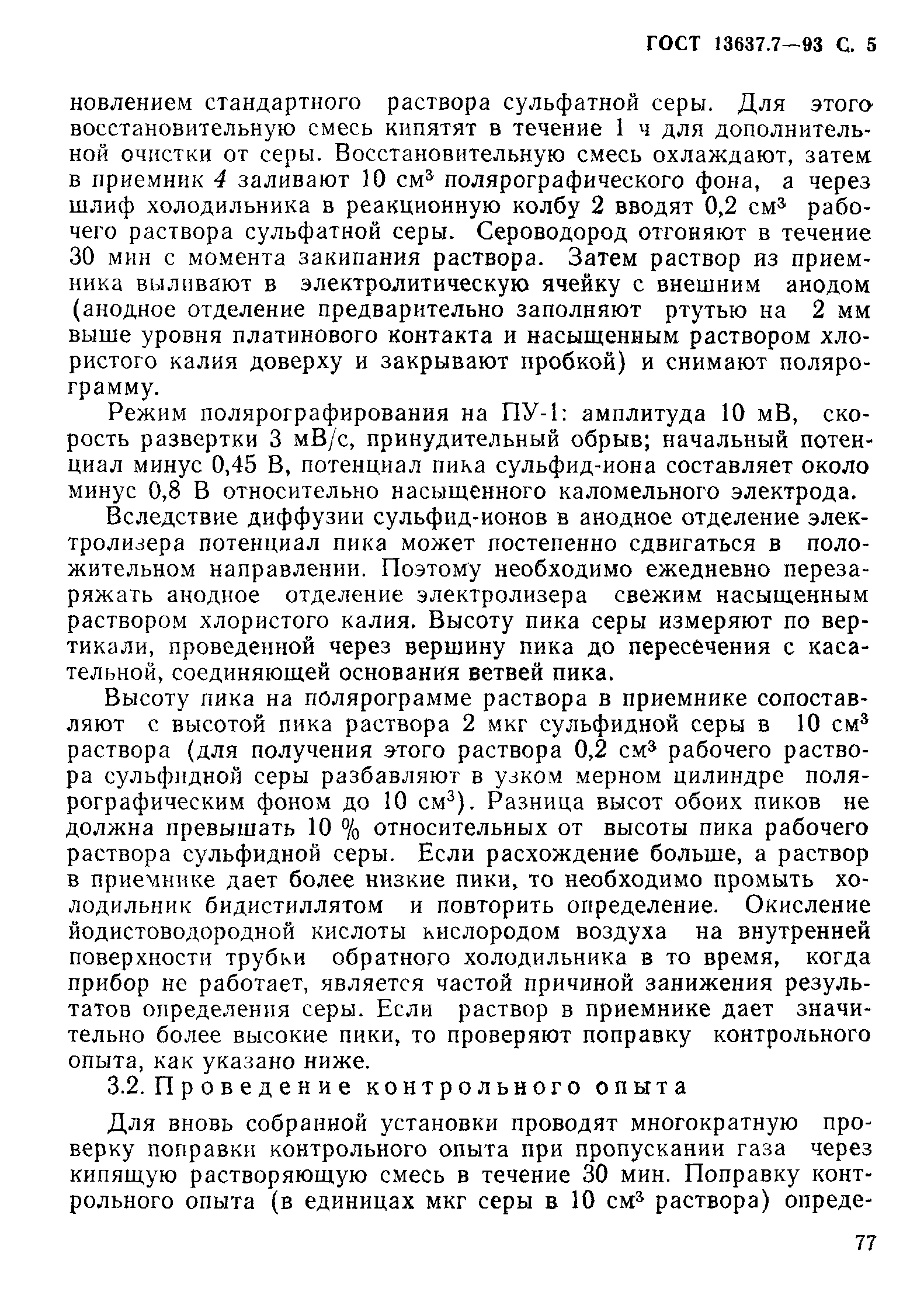 ГОСТ 13637.7—93 С. 5

новлением стандартного раствора сульфатной серы. Для этого восстановительную смесь кипятят в течение 1 ч для дополнительной очистки от серы. Восстановительную смесь охлаждают, затем в приемник 4 заливают 10 см$^3$ полярографического фона, а через шлиф холодильника в реакционную колбу 2 вводят 0,2 см$^3$ рабочего раствора сульфатной серы. Сероводород отгоняют в течение 30 мин с момента закипания раствора. Затем раствор из приемника выливают в электролитическую ячейку с внешним анодом (анодное отделение предварительно заполняют ртутью на 2 мм выше уровня платинового контакта и насыщенным раствором хлористого калия доверху и закрывают пробкой) и снимают полярограмму.

Режим полярографирования на ПУ-1: амплитуда 10 мВ, скорость развертки 3 мВ/с, принудительный обрыв; начальный потенциал минус 0,45 В, потенциал пика сульфид-иона составляет около минус 0,8 В относительно насыщенного каломельного электрода.

Вследствие диффузии сульфид-ионов в анодное отделение электролизера потенциал пика может постепенно сдвигаться в положительном направлении. Поэтому необходимо ежедневно перезаряжать анодное отделение электролизера свежим насыщенным раствором хлористого калия. Высоту пика серы измеряют по вертикали, проведенной через вершину пика до пересечения с касательной, соединяющей основания ветвей пика.

Высоту пика на полярограмме раствора в приемнике сопоставляют с высотой пика раствора 2 мкг сульфидной серы в 10 см$^3$ раствора (для получения этого раствора 0,2 см$^3$ рабочего раствора сульфидной серы разбавляют в узком мерном цилиндре полярографическим фоном до 10 см$^3$). Разница высот обоих пиков не должна превышать 10 % относительных от высоты пика рабочего раствора сульфидной серы. Если расхождение больше, а раствор в приемнике дает более низкие пики, то необходимо промыть холодильник бидистиллятом и повторить определение. Окисление йодистоводородной кислоты кислородом воздуха на внутренней поверхности трубки обратного холодильника в то время, когда прибор не работает, является частой причиной занижения результатов определения серы. Если раствор в приемнике дает значительно более высокие пики, то проверяют поправку контрольного опыта, как указано ниже.

3.2. Проведение контрольного опыта

Для вновь собранной установки проводят многократную проверку поправки контрольного опыта при пропускании газа через кипящую растворяющую смесь в течение 30 мин. Поправку контрольного опыта (в единицах мкг серы в 10 см$^3$ раствора) опреде-

77